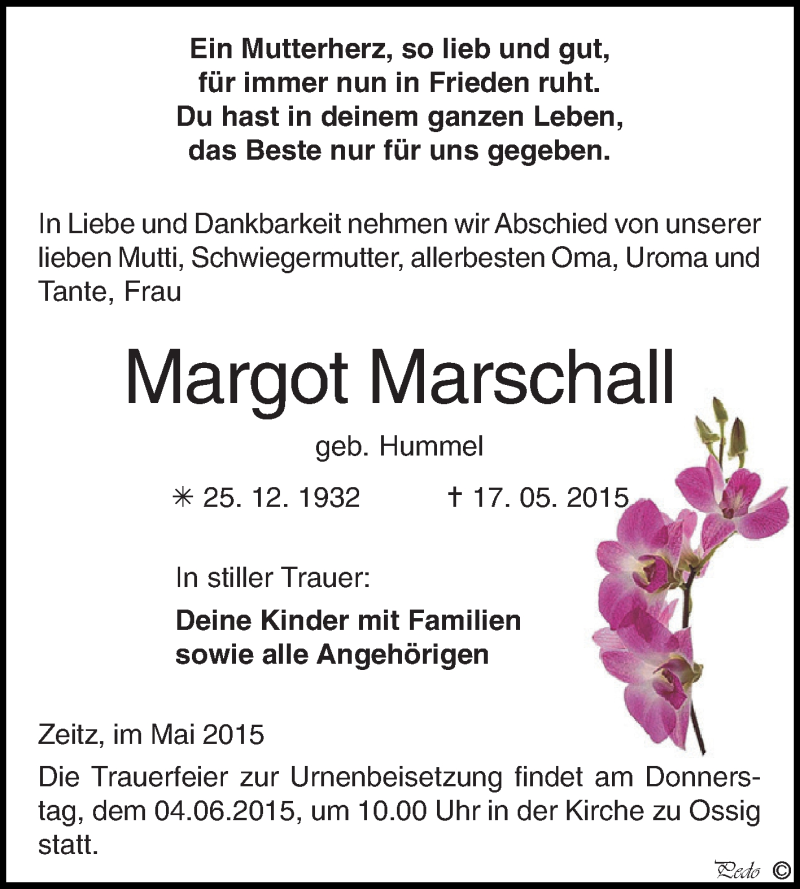 Ein Mutterherz, so lieb und gut,
für immer nun in Frieden ruht.
Du hast in deinem ganzen Leben,
das Beste nur für uns gegeben.

In Liebe und Dankbarkeit nehmen wir Abschied von unserer lieben Mutti, Schwiegermutter, allerbesten Oma, Uroma und Tante, Frau

Margot Marschall

geb. Hummel

✳ 25. 12. 1932 † 17. 05. 2015

In stiller Trauer:

Deine Kinder mit Familien
sowie alle Angehörigen

Zeitz, im Mai 2015

Die Trauerfeier zur Urnenbeisetzung findet am Donnerstag, dem 04.06.2015, um 10.00 Uhr in der Kirche zu Ossig statt.

Pedo ©